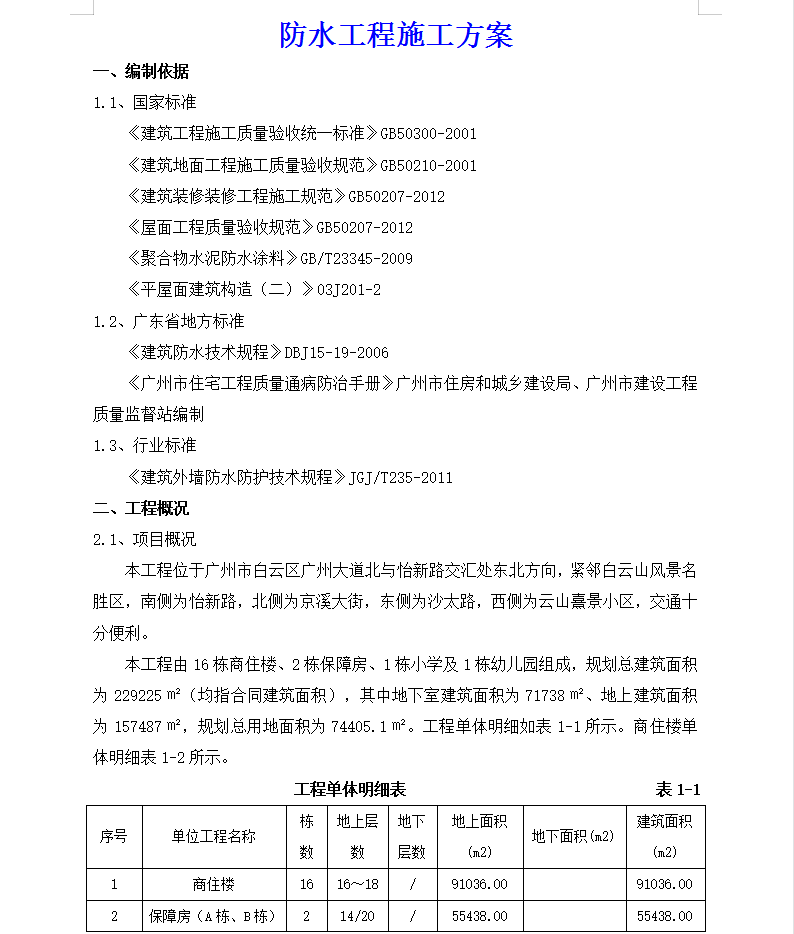 防水工程施工方案

一、编制依据

1.1、国家标准

《建筑工程施工质量验收统一标准》GB50300-2001

《建筑地面工程施工质量验收规范》GB50210-2001

《建筑装修装修工程施工规范》GB50207-2012

《屋面工程质量验收规范》GB50207-2012

《聚合物水泥防水涂料》GB/T23345-2009

《平屋面建筑构造（二）》03J201-2

1.2、广东省地方标准

《建筑防水技术规程》DBJ15-19-2006

《广州市住宅工程质量通病防治手册》广州市住房和城乡建设局、广州市建设工程质量监督站编制

1.3、行业标准

《建筑外墙防水防护技术规程》JGJ/T235-2011

二、工程概况

2.1、项目概况

本工程位于广州市白云区广州大道北与怡新路交汇处东北方向，紧邻白云山风景名胜区，南侧为怡新路，北侧为京溪大街，东侧为沙太路，西侧为云山熹景小区，交通十分便利。

本工程由16栋商住楼、2栋保障房、1栋小学及1栋幼儿园组成，规划总建筑面积为229225㎡（均指合同建筑面积），其中地下室建筑面积为71738㎡、地上建筑面积为157487㎡，规划总用地面积为74405.1㎡。工程单体明细如表1-1所示。商住楼单体明细表1-2所示。

工程单体明细表 表1-1

| 序号 | 单位工程名称 | 栋数 | 地上层数 | 地下层数 | 地上面积(m2) | 地下面积(m2) | 建筑面积(m2) |
|---|---|---|---|---|---|---|---|
| 1 | 商住楼 | 16 | 16～18 | / | 91036.00 |  | 91036.00 |
| 2 | 保障房（A栋、B栋） | 2 | 14/20 | / | 55438.00 |  | 55438.00 |